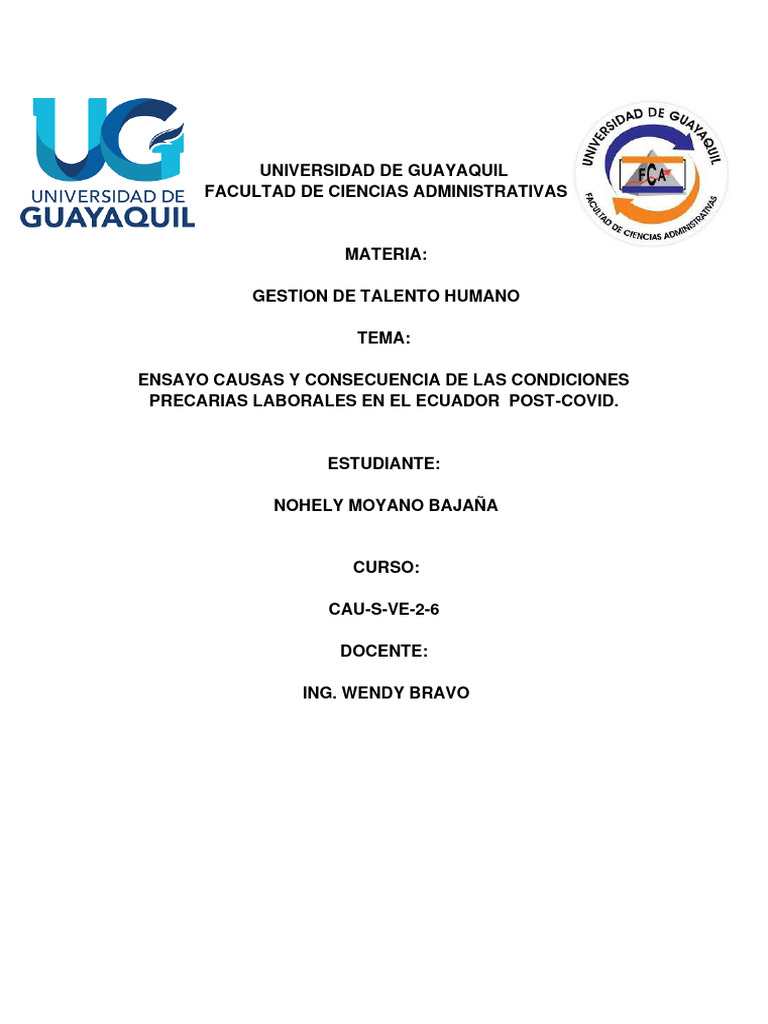 UG
UNIVERSIDAD DE
GUAYAQUIL

UNIVERSIDAD DE GUAYAQUIL
FACULTAD DE CIENCIAS ADMINISTRATIVAS

UNIVERSIDAD DE GUAYAQUIL
FCA
FACULTAD DE CIENCIAS ADMINISTRATIVAS

MATERIA:

GESTION DE TALENTO HUMANO

TEMA:

ENSAYO CAUSAS Y CONSECUENCIA DE LAS CONDICIONES PRECARIAS LABORALES EN EL ECUADOR POST-COVID.

ESTUDIANTE:

NOHELY MOYANO BAJAÑA

CURSO:

CAU-S-VE-2-6

DOCENTE:

ING. WENDY BRAVO